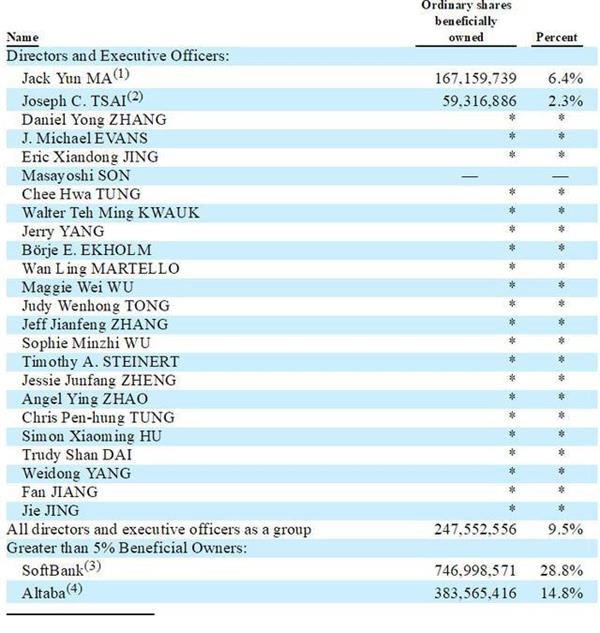 | Name | Ordinary shares beneficially owned | Percent |
|---|---|---|
| Directors and Executive Officers: | | |
| Jack Yun MA$^{(1)}$ | 167,159,739 | 6.4% |
| Joseph C. TSAI$^{(2)}$ | 59,316,886 | 2.3% |
| Daniel Yong ZHANG | * | * |
| J. Michael EVANS | * | * |
| Eric Xiandong JING | * | * |
| Masayoshi SON | — | — |
| Chee Hwa TUNG | * | * |
| Walter Teh Ming KWAUK | * | * |
| Jerry YANG | * | * |
| Börje E. EKHOLM | * | * |
| Wan Ling MARTELLO | * | * |
| Maggie Wei WU | * | * |
| Judy Wenhong TONG | * | * |
| Jeff Jianfeng ZHANG | * | * |
| Sophie Minzhi WU | * | * |
| Timothy A. STEINERT | * | * |
| Jessie Junfang ZHENG | * | * |
| Angel Ying ZHAO | * | * |
| Chris Pen-hung TUNG | * | * |
| Simon Xiaoming HU | * | * |
| Trudy Shan DAI | * | * |
| Weidong YANG | * | * |
| Fan JIANG | * | * |
| Jie JING | * | * |
| All directors and executive officers as a group | 247,552,556 | 9.5% |
| Greater than 5% Beneficial Owners: | | |
| SoftBank$^{(3)}$ | 746,998,571 | 28.8% |
| Altaba$^{(4)}$ | 383,565,416 | 14.8% |